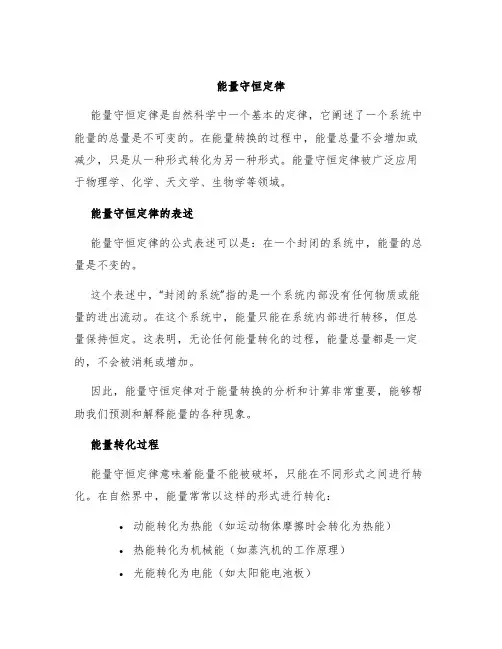 能量守恒定律

能量守恒定律是自然科学中一个基本的定律，它阐述了一个系统中能量的总量是不可变的。在能量转换的过程中，能量总量不会增加或减少，只是从一种形式转化为另一种形式。能量守恒定律被广泛应用于物理学、化学、天文学、生物学等领域。

能量守恒定律的表述

能量守恒定律的公式表述可以是：在一个封闭的系统中，能量的总量是不变的。

这个表述中，“封闭的系统”指的是一个系统内部没有任何物质或能量的进出流动。在这个系统中，能量只能在系统内部进行转移，但总量保持恒定。这表明，无论任何能量转化的过程，能量总量都是一定的，不会被消耗或增加。

因此，能量守恒定律对于能量转换的分析和计算非常重要，能够帮助我们预测和解释能量的各种现象。

能量转化过程

能量守恒定律意味着能量不能被破坏，只能在不同形式之间进行转化。在自然界中，能量常常以这样的形式进行转化：

• 动能转化为热能（如运动物体摩擦时会转化为热能）
• 热能转化为机械能（如蒸汽机的工作原理）
• 光能转化为电能（如太阳能电池板）